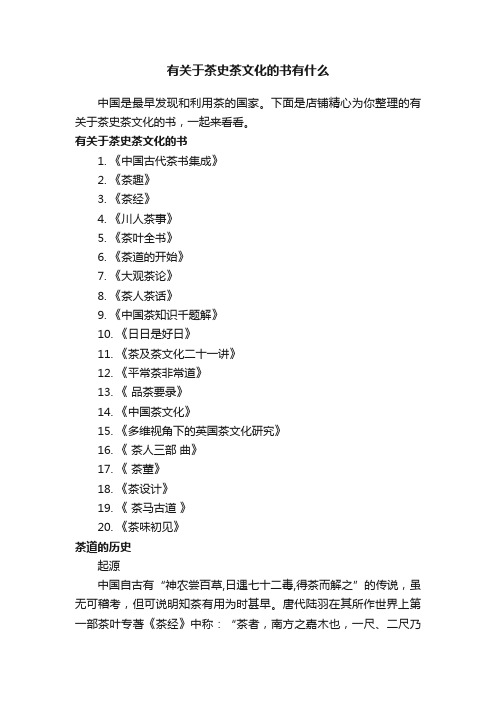 有关于茶史茶文化的书有什么

中国是最早发现和利用茶的国家。下面是店铺精心为你整理的有关于茶史茶文化的书，一起来看看。

有关于茶史茶文化的书

1. 《中国古代茶书集成》
2. 《茶趣》
3. 《茶经》
4. 《川人茶事》
5. 《茶叶全书》
6. 《茶道的开始》
7. 《大观茶论》
8. 《茶人茶话》
9. 《中国茶知识千题解》
10. 《日日是好日》
11. 《茶及茶文化二十一讲》
12. 《平常茶非常道》
13. 《 品茶要录》
14. 《中国茶文化》
15. 《多维视角下的英国茶文化研究》
16. 《 茶人三部 曲》
17. 《 茶董》
18. 《茶设计》
19. 《 茶马古道 》
20. 《茶味初见》

茶道的历史

起源

中国自古有“神农尝百草,日遇七十二毒,得茶而解之”的传说，虽无可稽考，但可说明知茶有用为时甚早。唐代陆羽在其所作世界上第一部茶叶专著《茶经》中称：“茶者，南方之嘉木也，一尺、二尺乃